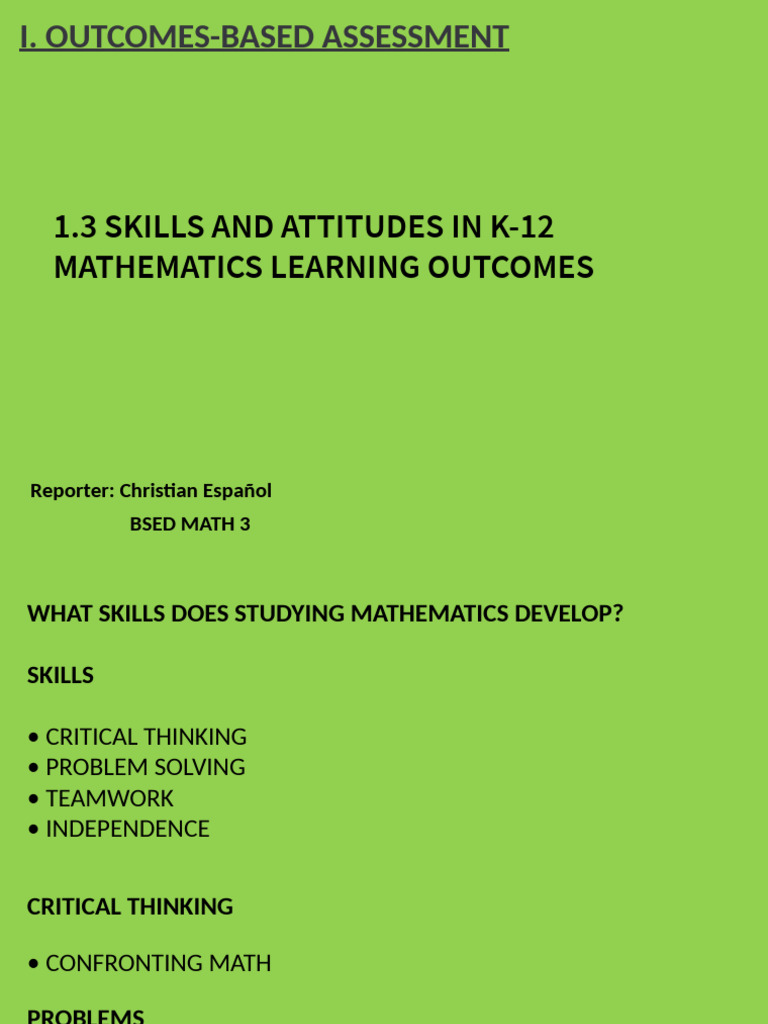 I. OUTCOMES-BASED ASSESSMENT

1.3 SKILLS AND ATTITUDES IN K-12 MATHEMATICS LEARNING OUTCOMES

Reporter: Christian Español

BSED MATH 3

WHAT SKILLS DOES STUDYING MATHEMATICS DEVELOP?

SKILLS

• CRITICAL THINKING
• PROBLEM SOLVING
• TEAMWORK
• INDEPENDENCE

CRITICAL THINKING

• CONFRONTING MATH

PROBLEMS